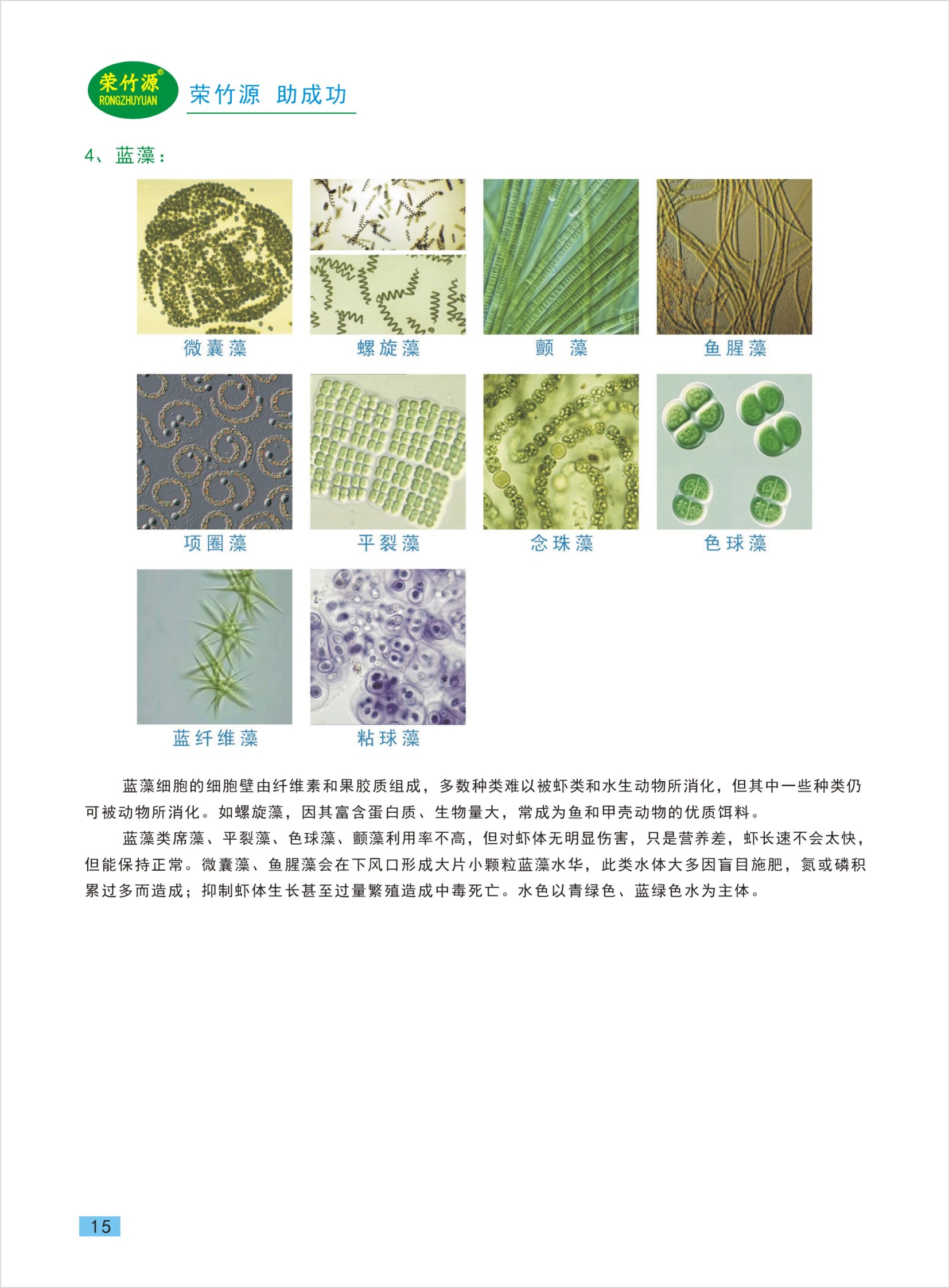 荣竹源®
RONGZHUYUAN

荣竹源 助成功

4、蓝藻：

微囊藻

螺旋藻

颤 藻

鱼腥藻

项圈藻

平裂藻

念珠藻

色球藻

蓝纤维藻

粘球藻

蓝藻细胞的细胞壁由纤维素和果胶质组成，多数种类难以被虾类和水生动物所消化，但其中一些种类仍可被动物所消化。如螺旋藻，因其富含蛋白质、生物量大，常成为鱼和甲壳动物的优质饵料。

蓝藻类席藻、平裂藻、色球藻、颤藻利用率不高，但对虾体无明显伤害，只是营养差，虾长速不会太快，但能保持正常。微囊藻、鱼腥藻会在下风口形成大片小颗粒蓝藻水华，此类水体大多因盲目施肥，氮或磷积累过多而造成；抑制虾体生长甚至过量繁殖造成中毒死亡。水色以青绿色、蓝绿色水为主体。

15